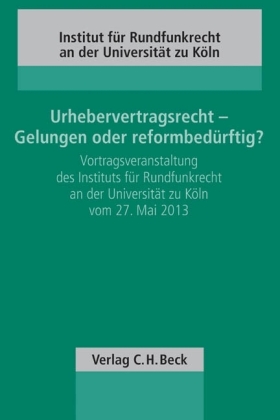 Institut für Rundfunkrecht an der Universität zu Köln

Urhebervertragsrecht – Gelungen oder reformbedürftig?

Vortragsveranstaltung des Instituts für Rundfunkrecht an der Universität zu Köln vom 27. Mai 2013

Verlag C.H.Beck